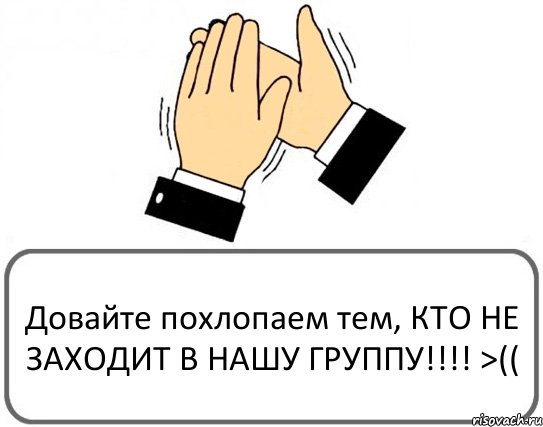 Довайте похлопаем тем, КТО НЕ ЗАХОДИТ В НАШУ ГРУППУ!!!! >((

risovach.ru